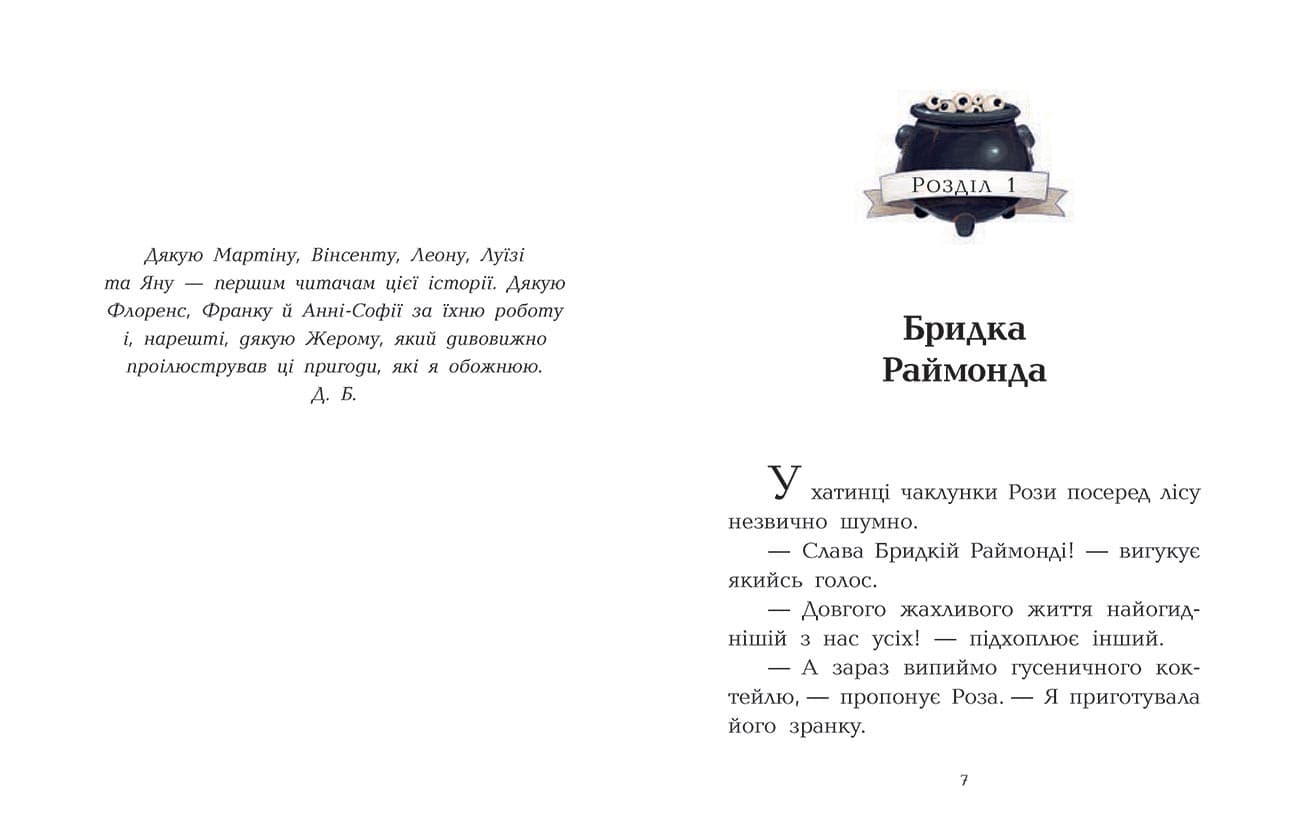 Дякую Мартіну, Вінсенту, Леону, Луїзі та Яну — першим читачам цієї історії. Дякую Флоренс, Франку й Анні-Софії за їхню роботу і, нарешті, дякую Жерому, який дивовижно проілюстрував ці пригоди, які я обожнюю.
Д. Б.

Розділ 1

Бридка Раймонда

У хатинці чаклунки Рози посеред лісу незвично шумно.

— Слава Бридкій Раймонді! — вигукує якийсь голос.

— Довгого жахливого життя найогиднішій з нас усіх! — підхоплює інший.

— А зараз випиймо гусеничного коктейлю, — пропонує Роза. — Я приготувала його зранку.

7